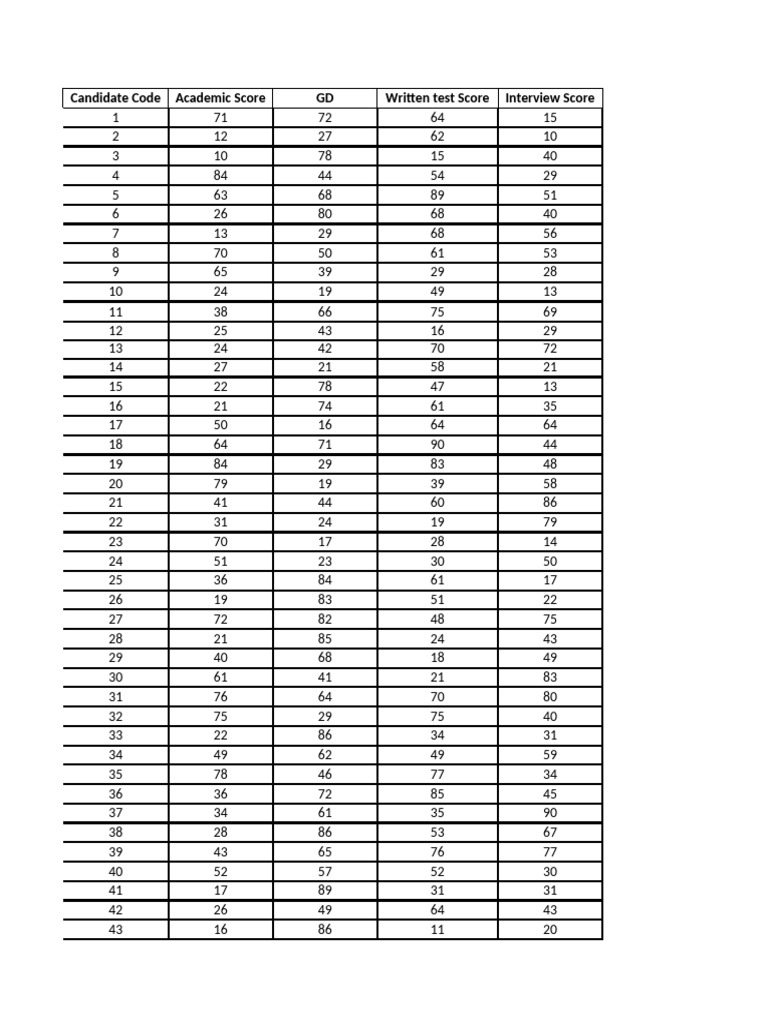 | Candidate Code | Academic Score | GD | Written test Score | Interview Score |
|---|---|---|---|---|
| 1 | 71 | 72 | 64 | 15 |
| 2 | 12 | 27 | 62 | 10 |
| 3 | 10 | 78 | 15 | 40 |
| 4 | 84 | 44 | 54 | 29 |
| 5 | 63 | 68 | 89 | 51 |
| 6 | 26 | 80 | 68 | 40 |
| 7 | 13 | 29 | 68 | 56 |
| 8 | 70 | 50 | 61 | 53 |
| 9 | 65 | 39 | 29 | 28 |
| 10 | 24 | 19 | 49 | 13 |
| 11 | 38 | 66 | 75 | 69 |
| 12 | 25 | 43 | 16 | 29 |
| 13 | 24 | 42 | 70 | 72 |
| 14 | 27 | 21 | 58 | 21 |
| 15 | 22 | 78 | 47 | 13 |
| 16 | 21 | 74 | 61 | 35 |
| 17 | 50 | 16 | 64 | 64 |
| 18 | 64 | 71 | 90 | 44 |
| 19 | 84 | 29 | 83 | 48 |
| 20 | 79 | 19 | 39 | 58 |
| 21 | 41 | 44 | 60 | 86 |
| 22 | 31 | 24 | 19 | 79 |
| 23 | 70 | 17 | 28 | 14 |
| 24 | 51 | 23 | 30 | 50 |
| 25 | 36 | 84 | 61 | 17 |
| 26 | 19 | 83 | 51 | 22 |
| 27 | 72 | 82 | 48 | 75 |
| 28 | 21 | 85 | 24 | 43 |
| 29 | 40 | 68 | 18 | 49 |
| 30 | 61 | 41 | 21 | 83 |
| 31 | 76 | 64 | 70 | 80 |
| 32 | 75 | 29 | 75 | 40 |
| 33 | 22 | 86 | 34 | 31 |
| 34 | 49 | 62 | 49 | 59 |
| 35 | 78 | 46 | 77 | 34 |
| 36 | 36 | 72 | 85 | 45 |
| 37 | 34 | 61 | 35 | 90 |
| 38 | 28 | 86 | 53 | 67 |
| 39 | 43 | 65 | 76 | 77 |
| 40 | 52 | 57 | 52 | 30 |
| 41 | 17 | 89 | 31 | 31 |
| 42 | 26 | 49 | 64 | 43 |
| 43 | 16 | 86 | 11 | 20 |